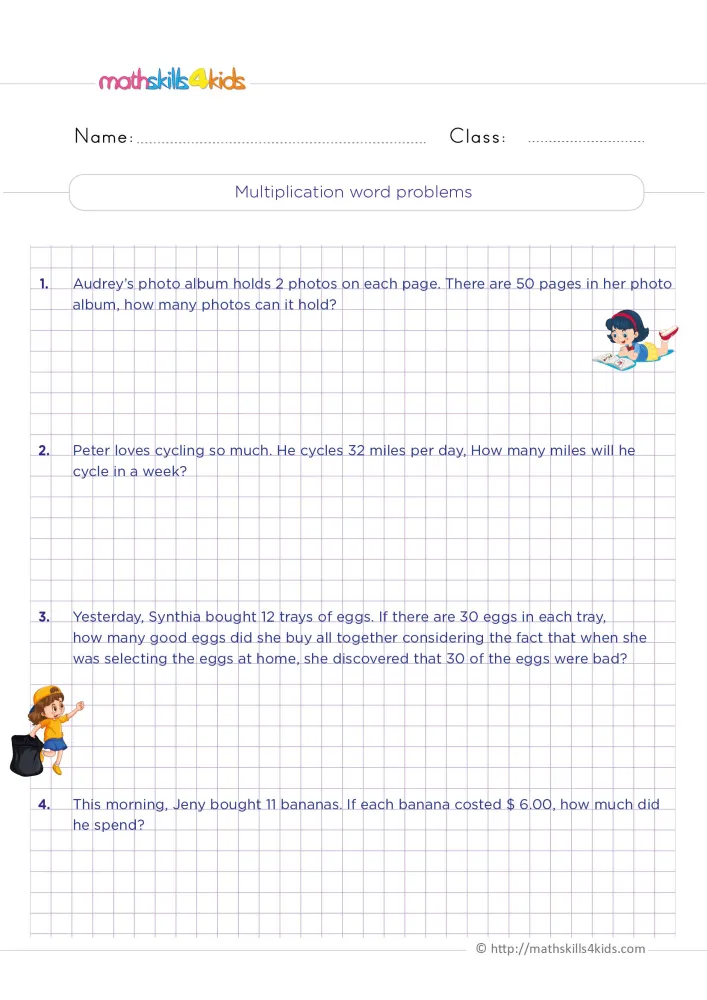 mathskills4kids

Name: ____ Class: ____

Multiplication word problems

1. Audrey's photo album holds 2 photos on each page. There are 50 pages in her photo album, how many photos can it hold?

2. Peter loves cycling so much. He cycles 32 miles per day, How many miles will he cycle in a week?

3. Yesterday, Synthia bought 12 trays of eggs. If there are 30 eggs in each tray, how many good eggs did she buy all together considering the fact that when she was selecting the eggs at home, she discovered that 30 of the eggs were bad?

4. This morning, Jeny bought 11 bananas. If each banana costed $ 6.00, how much did he spend?

© http://mathskills4kids.com